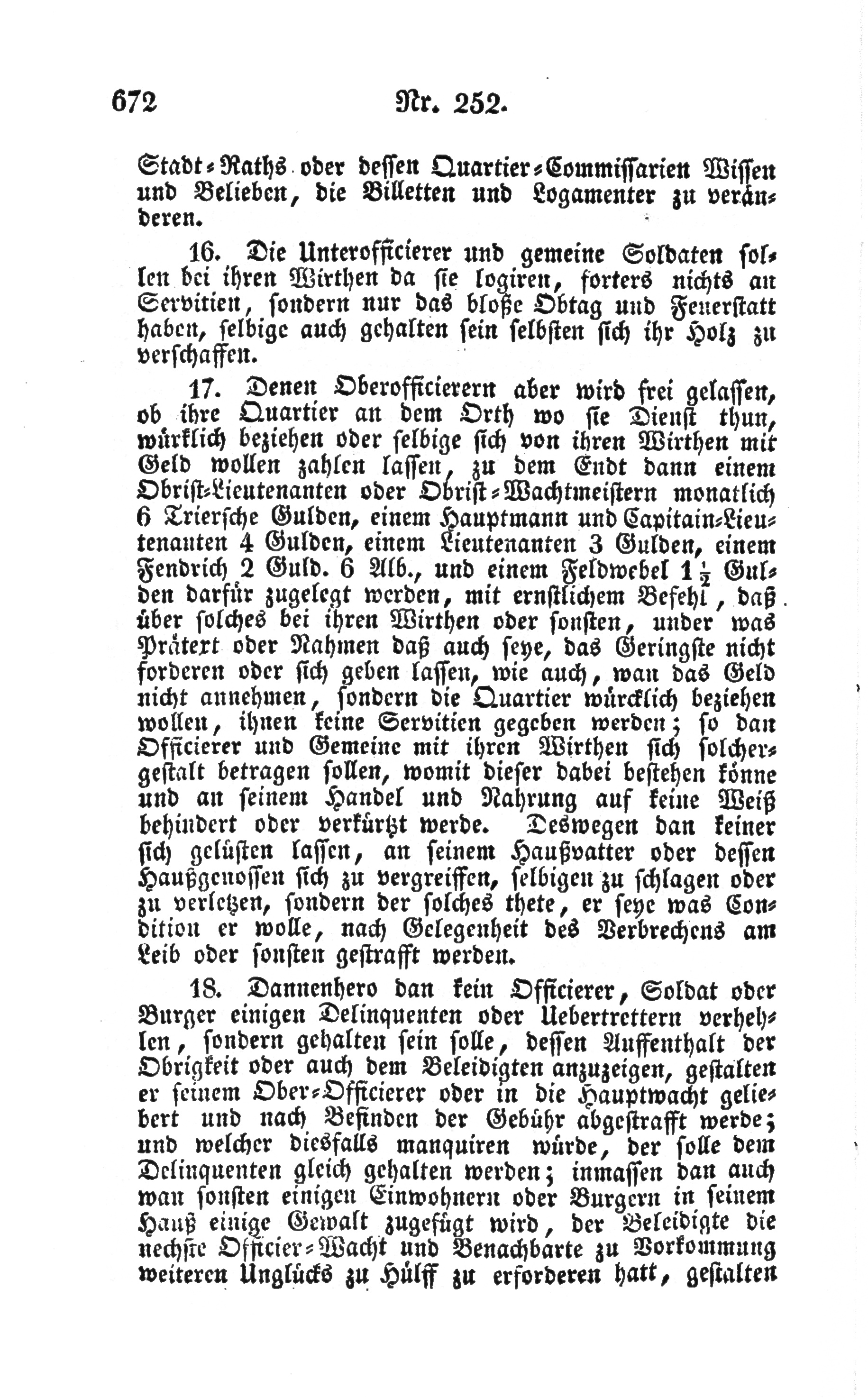 672 Nr. 252.

Stadt-Raths oder dessen Quartier-Commissarien Wissen und Belieben, die Billetten und Logamenter zu veränderen.

16. Die Unterofficierer und gemeine Soldaten sollen bei ihren Wirthen da sie logiren, forters nichts an Servitien, sondern nur das bloße Obtag und Feuerstatt haben, selbige auch gehalten sein selbsten sich ihr Holz zu verschaffen.

17. Denen Oberofficierern aber wird frei gelassen, ob ihre Quartier an dem Orth wo sie Dienst thun, würklich beziehen oder selbige sich von ihren Wirthen mit Geld wollen zahlen lassen, zu dem Endt dann einem Obrist-Lieutenanten oder Obrist-Wachtmeistern monatlich 6 Triersche Gulden, einem Hauptmann und Capitain-Lieutenanten 4 Gulden, einem Lieutenanten 3 Gulden, einem Fendrich 2 Guld. 6 Alb., und einem Feldwebel $1\frac{1}{2}$ Gulden darfür zugelegt werden, mit ernstlichem Befehl, daß über solches bei ihren Wirthen oder sonsten, under was Prätext oder Nahmen daß auch seye, das Geringste nicht forderen oder sich geben lassen, wie auch, wan das Geld nicht annehmen, sondern die Quartier würcklich beziehen wollen, ihnen keine Servitien gegeben werden; so dan Officierer und Gemeine mit ihren Wirthen sich solchergestalt betragen sollen, womit dieser dabei bestehen könne und an seinem Handel und Nahrung auf keine Weiß behindert oder verkürtzt werde. Deswegen dan keiner sich gelüsten lassen, an seinem Haußvatter oder dessen Haußgenossen sich zu vergreiffen, selbigen zu schlagen oder zu verletzen, sondern der solches thete, er seye was Condition er wolle, nach Gelegenheit des Verbrechens am Leib oder sonsten gestrafft werden.

18. Dannenhero dan kein Officierer, Soldat oder Burger einigen Delinquenten oder Uebertrettern verhehlen, sondern gehalten sein solle, dessen Auffenthalt der Obrigkeit oder auch dem Beleidigten anzuzeigen, gestalten er seinem Ober-Officierer oder in die Hauptwacht geliebert und nach Befinden der Gebühr abgestrafft werde; und welcher diesfalls manquiren würde, der solle dem Delinquenten gleich gehalten werden; inmassen dan auch wan sonsten einigen Einwohnern oder Burgern in seinem Hauß einige Gewalt zugefügt wird, der Beleidigte die nechste Officier-Wacht und Benachbarte zu Vorkommung weiteren Unglücks zu Hülff zu erforderen hatt, gestalten